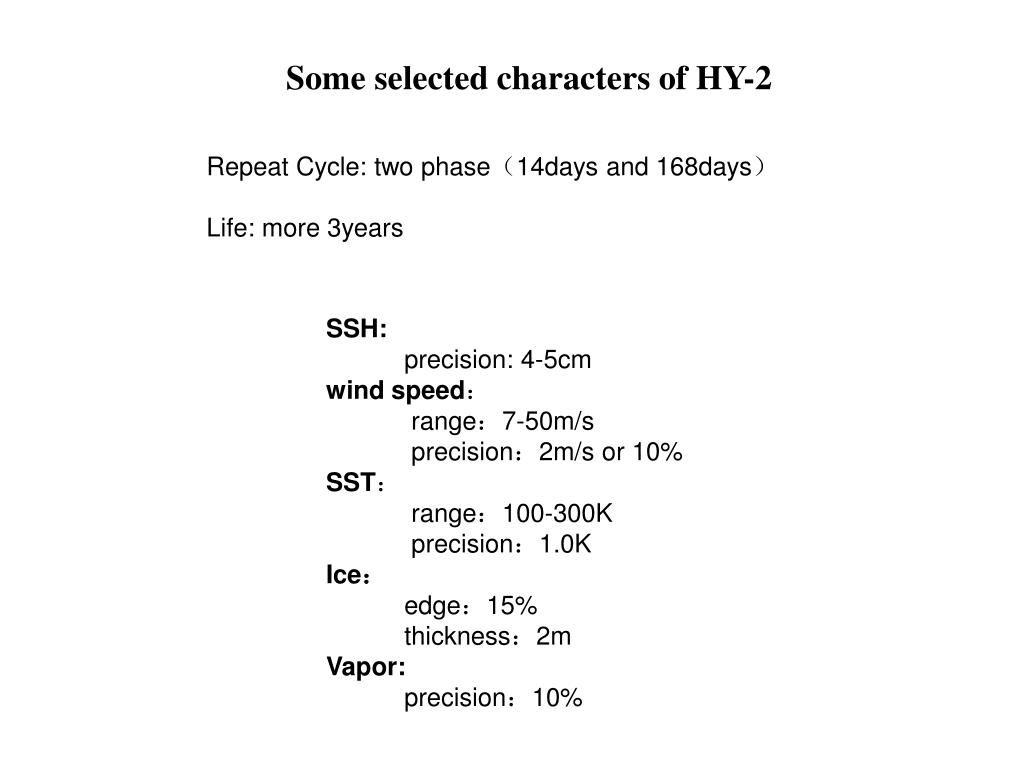 Some selected characters of HY-2

Repeat Cycle: two phase（14days and 168days）

Life: more 3years

SSH:
precision: 4-5cm
wind speed：
range：7-50m/s
precision：2m/s or 10%
SST：
range：100-300K
precision：1.0K
Ice：
edge：15%
thickness：2m
Vapor:
precision：10%